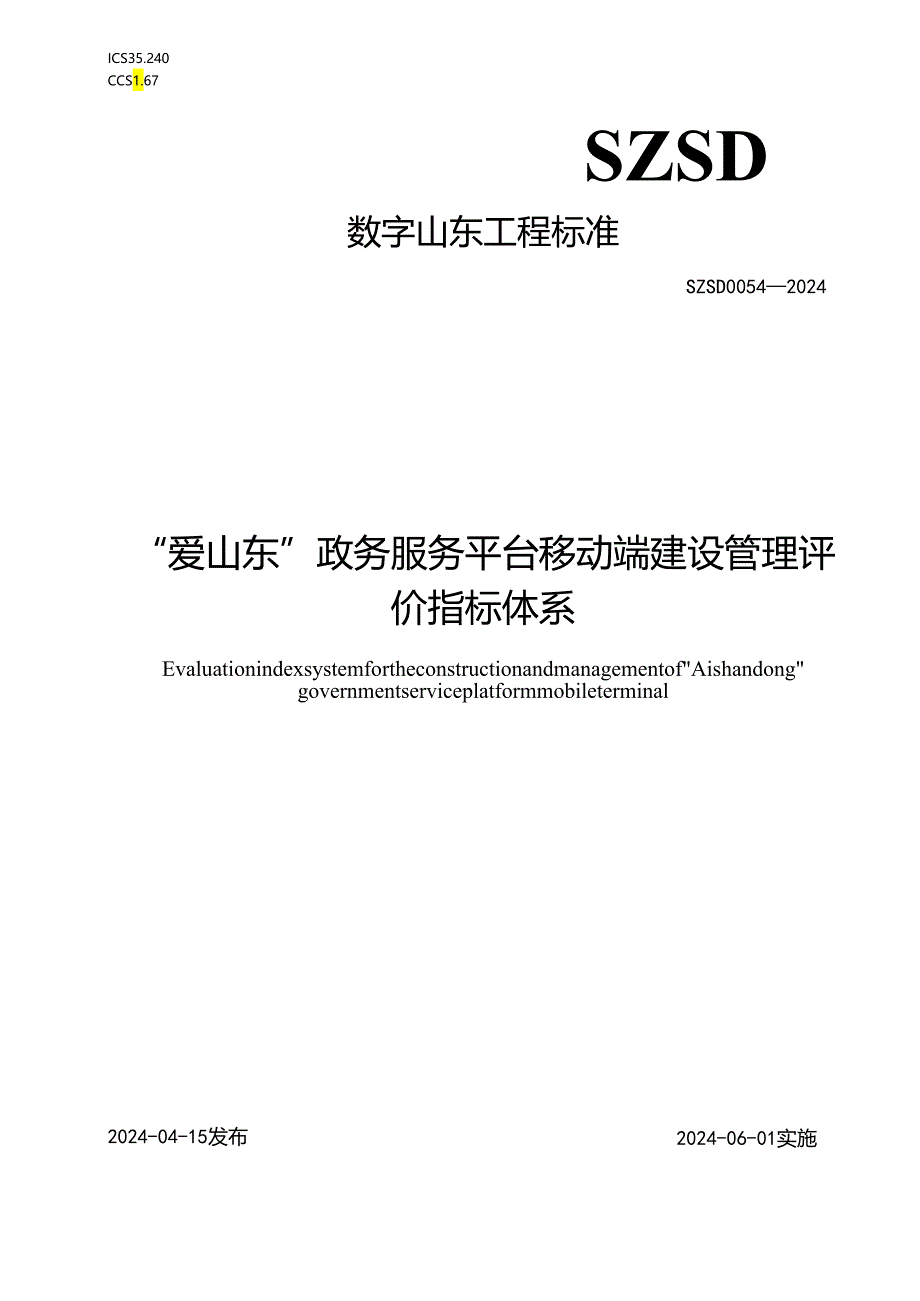 ICS35.240
CCS1.67

SZSD

数字山东工程标准

SZSD0054—2024

“爱山东”政务服务平台移动端建设管理评价指标体系

Evaluationindexsystemfortheconstructionandmanagementof"Aishandong" governmentserviceplatformmobileterminal

2024-04-15发布

2024-06-01实施